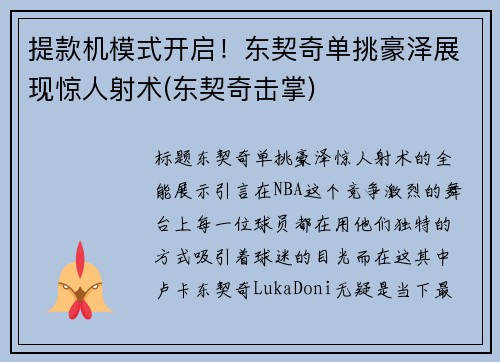 提款机模式开启！东契奇单挑豪泽展现惊人射术(东契奇击掌)

标题东契奇单挑豪泽惊人射术的全能展示引言在NBA这个竞争激烈的舞台上每一位球员都在用他们独特的方式吸引着球迷的目光而在这其中卢卡东契奇LukaDoni无疑是当下最